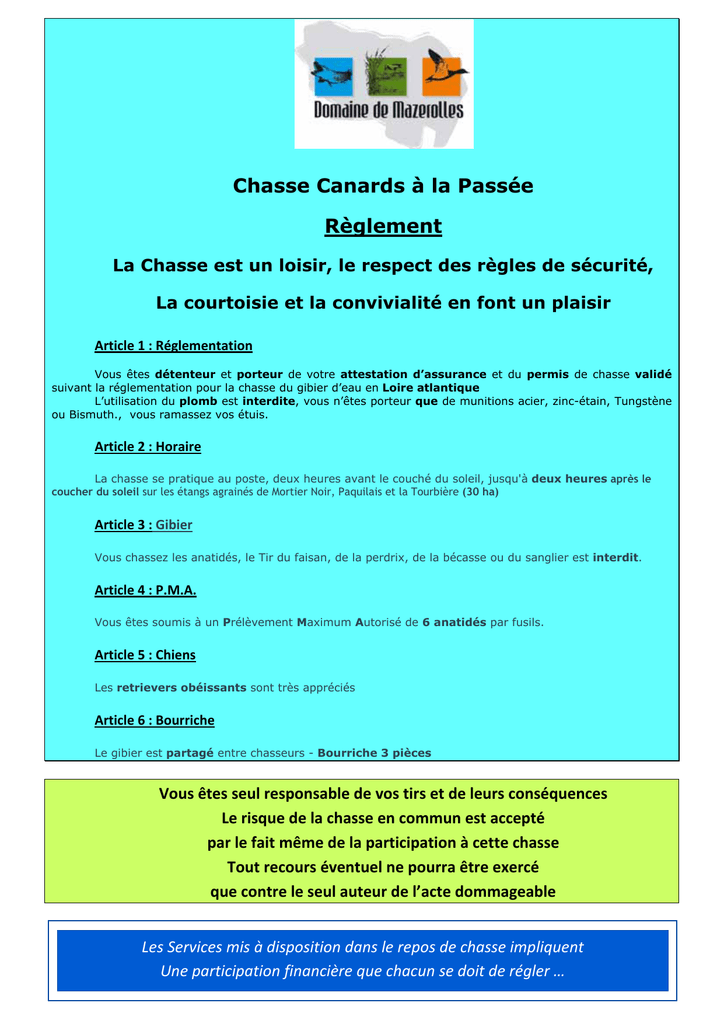 Domaine de Mazerolles

Chasse Canards à la Passée

Règlement

La Chasse est un loisir, le respect des règles de sécurité,

La courtoisie et la convivialité en font un plaisir

Article 1 : Réglementation

Vous êtes détenteur et porteur de votre attestation d'assurance et du permis de chasse validé suivant la réglementation pour la chasse du gibier d'eau en Loire atlantique
L'utilisation du plomb est interdite, vous n'êtes porteur que de munitions acier, zinc-étain, Tungstène ou Bismuth., vous ramassez vos étuis.

Article 2 : Horaire

La chasse se pratique au poste, deux heures avant le couché du soleil, jusqu'à deux heures après le coucher du soleil sur les étangs agrainés de Mortier Noir, Paquilais et la Tourbière (30 ha)

Article 3 : Gibier

Vous chassez les anatidés, le Tir du faisan, de la perdrix, de la bécasse ou du sanglier est interdit.

Article 4 : P.M.A.

Vous êtes soumis à un Prélèvement Maximum Autorisé de 6 anatidés par fusils.

Article 5 : Chiens

Les retrievers obéissants sont très appréciés

Article 6 : Bourriche

Le gibier est partagé entre chasseurs - Bourriche 3 pièces

Vous êtes seul responsable de vos tirs et de leurs conséquences
Le risque de la chasse en commun est accepté
par le fait même de la participation à cette chasse
Tout recours éventuel ne pourra être exercé
que contre le seul auteur de l'acte dommageable

Les Services mis à disposition dans le repos de chasse impliquent
Une participation financière que chacun se doit de régler …